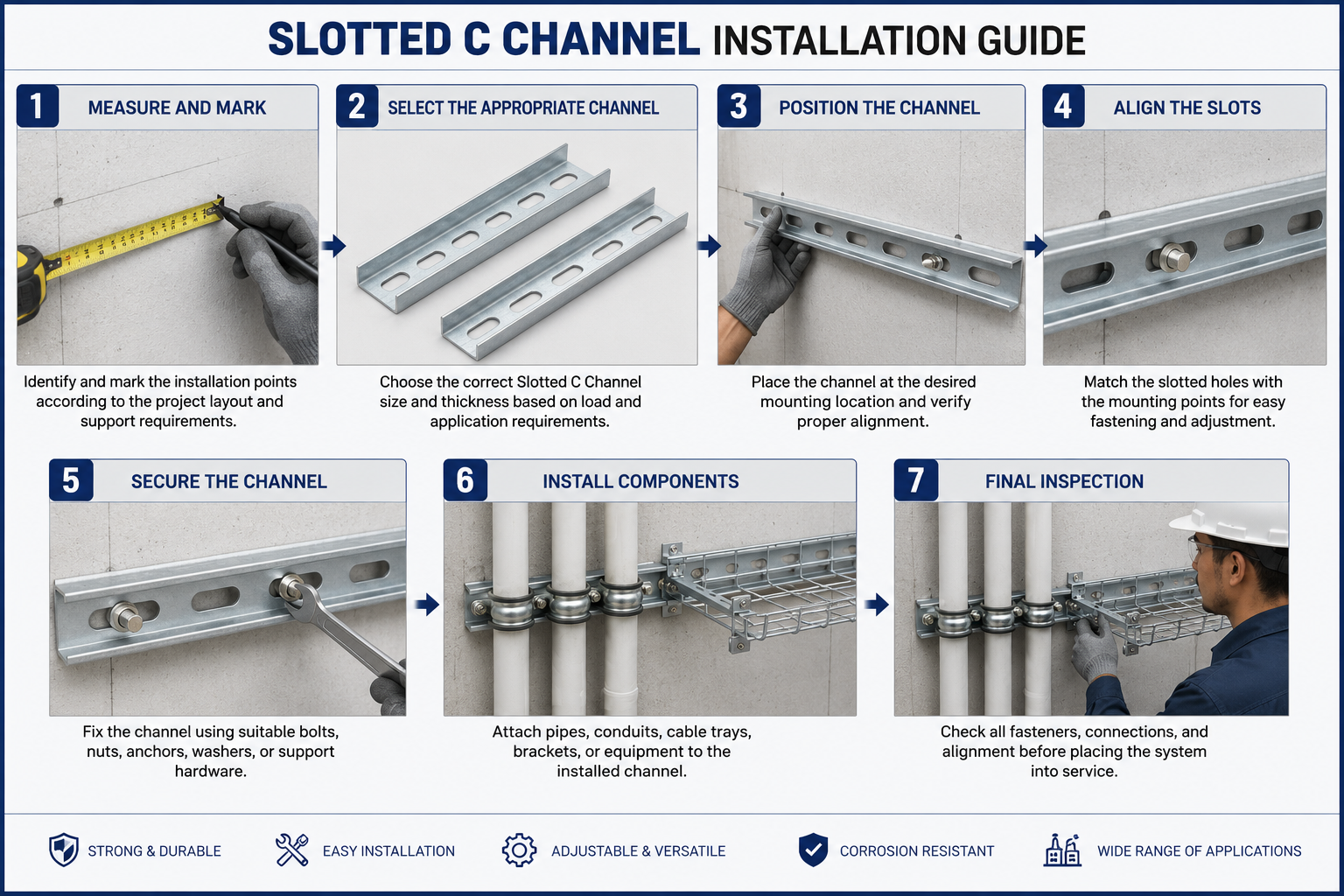 SLOTTED C CHANNEL INSTALLATION GUIDE

1 MEASURE AND MARK

Identify and mark the installation points according to the project layout and support requirements.

2 SELECT THE APPROPRIATE CHANNEL

Choose the correct Slotted C Channel size and thickness based on load and application requirements.

3 POSITION THE CHANNEL

Place the channel at the desired mounting location and verify proper alignment.

4 ALIGN THE SLOTS

Match the slotted holes with the mounting points for easy fastening and adjustment.

5 SECURE THE CHANNEL

Fix the channel using suitable bolts, nuts, anchors, washers, or support hardware.

6 INSTALL COMPONENTS

Attach pipes, conduits, cable trays, brackets, or equipment to the installed channel.

7 FINAL INSPECTION

Check all fasteners, connections, and alignment before placing the system into service.

STRONG & DURABLE EASY INSTALLATION ADJUSTABLE & VERSATILE CORROSION RESISTANT WIDE RANGE OF APPLICATIONS